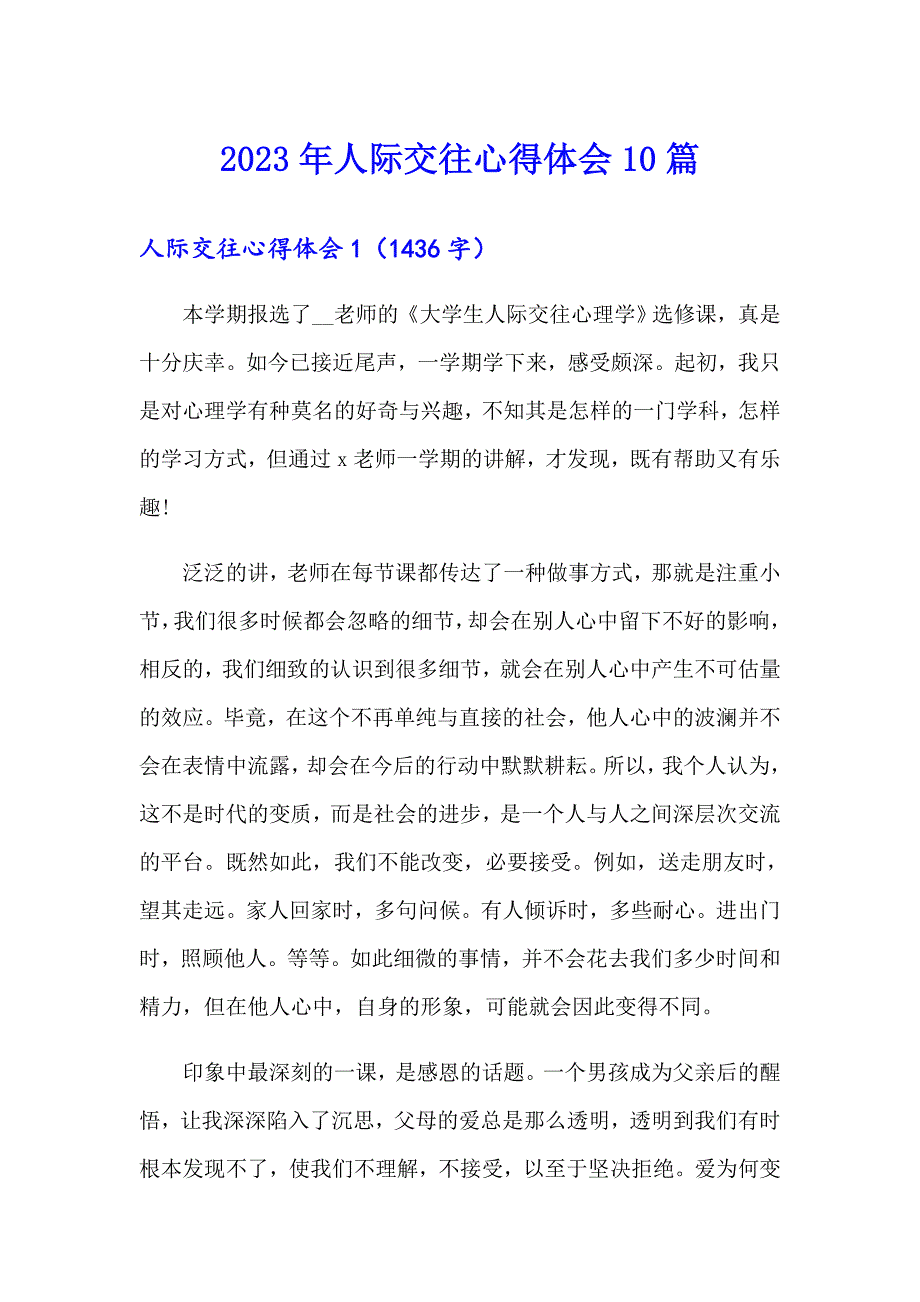 2023年人际交往心得体会10篇

人际交往心得体会1（1436字）

本学期报选了__老师的《大学生人际交往心理学》选修课，真是十分庆幸。如今已接近尾声，一学期学下来，感受颇深。起初，我只是对心理学有种莫名的好奇与兴趣，不知其是怎样的一门学科，怎样的学习方式，但通过x老师一学期的讲解，才发现，既有帮助又有乐趣!

泛泛的讲，老师在每节课都传达了一种做事方式，那就是注重小节，我们很多时候都会忽略的细节，却会在别人心中留下不好的影响，相反的，我们细致的认识到很多细节，就会在别人心中产生不可估量的效应。毕竟，在这个不再单纯与直接的社会，他人心中的波澜并不会在表情中流露，却会在今后的行动中默默耕耘。所以，我个人认为，这不是时代的变质，而是社会的进步，是一个人与人之间深层次交流的平台。既然如此，我们不能改变，必要接受。例如，送走朋友时，望其走远。家人回家时，多句问候。有人倾诉时，多些耐心。进出门时，照顾他人。等等。如此细微的事情，并不会花去我们多少时间和精力，但在他人心中，自身的形象，可能就会因此变得不同。

印象中最深刻的一课，是感恩的话题。一个男孩成为父亲后的醒悟，让我深深陷入了沉思，父母的爱总是那么透明，透明到我们有时根本发现不了，使我们不理解，不接受，以至于坚决拒绝。爱为何变